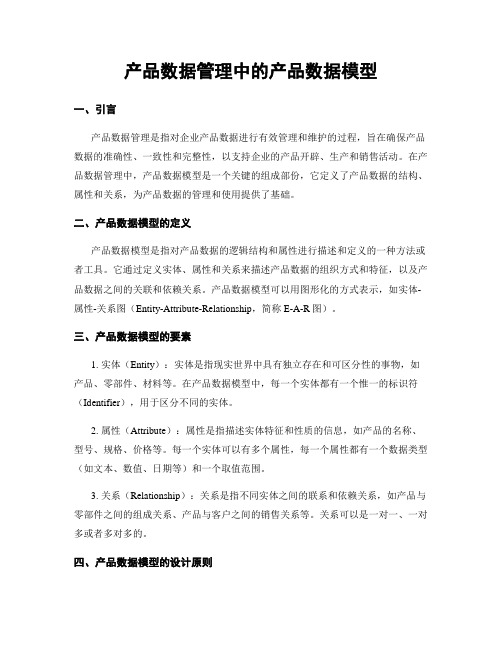 产品数据管理中的产品数据模型

一、引言

产品数据管理是指对企业产品数据进行有效管理和维护的过程，旨在确保产品数据的准确性、一致性和完整性，以支持企业的产品开辟、生产和销售活动。在产品数据管理中，产品数据模型是一个关键的组成部份，它定义了产品数据的结构、属性和关系，为产品数据的管理和使用提供了基础。

二、产品数据模型的定义

产品数据模型是指对产品数据的逻辑结构和属性进行描述和定义的一种方法或者工具。它通过定义实体、属性和关系来描述产品数据的组织方式和特征，以及产品数据之间的关联和依赖关系。产品数据模型可以用图形化的方式表示，如实体-属性-关系图（Entity-Attribute-Relationship，简称 E-A-R 图）。

三、产品数据模型的要素

1. 实体（Entity）：实体是指现实世界中具有独立存在和可区分性的事物，如产品、零部件、材料等。在产品数据模型中，每一个实体都有一个惟一的标识符（Identifier），用于区分不同的实体。

2. 属性（Attribute）：属性是指描述实体特征和性质的信息，如产品的名称、型号、规格、价格等。每一个实体可以有多个属性，每一个属性都有一个数据类型（如文本、数值、日期等）和一个取值范围。

3. 关系（Relationship）：关系是指不同实体之间的联系和依赖关系，如产品与零部件之间的组成关系、产品与客户之间的销售关系等。关系可以是一对一、一对多或者多对多的。

四、产品数据模型的设计原则